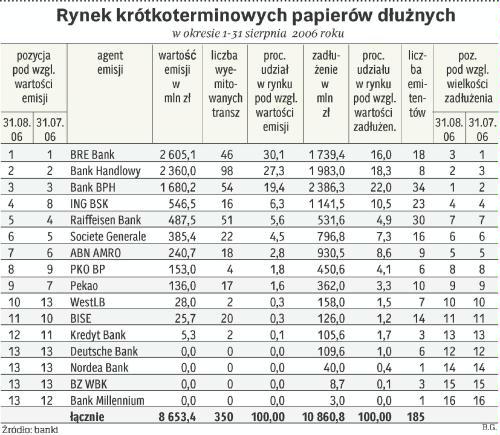 Rynek krótkoterminowych papierów dłużnych

w okresie 1-31 sierpnia 2006 roku

| pozycja pod wzgl. wartości emisji 31.08.06 | pozycja pod wzgl. wartości emisji 31.07.06 | agent emisji | wartość emisji w mln zł | liczba wyemitowanych transz | proc. udział w rynku pod wzgl. wartości emisji | zadłużenie w mln zł | proc. udziału w rynku pod wzgl. wartości zadłużen. | liczba emitentów | poz. pod wzgl. wielkości zadłużenia 31.08.06 | poz. pod wzgl. wielkości zadłużenia 31.07.06 |
|---|---|---|---|---|---|---|---|---|---|---|
| 1 | 1 | BRE Bank | 2 605,1 | 46 | 30,1 | 1 739,4 | 16,0 | 18 | 3 | 1 |
| 2 | 2 | Bank Handlowy | 2 360,0 | 98 | 27,3 | 1 983,0 | 18,3 | 8 | 2 | 3 |
| 3 | 3 | Bank BPH | 1 680,2 | 54 | 19,4 | 2 386,3 | 22,0 | 34 | 1 | 2 |
| 4 | 8 | ING BSK | 546,5 | 16 | 6,3 | 1 141,5 | 10,5 | 23 | 4 | 4 |
| 5 | 4 | Raiffeisen Bank | 487,5 | 51 | 5,6 | 531,6 | 4,9 | 30 | 7 | 7 |
| 6 | 5 | Societe Generale | 385,4 | 22 | 4,5 | 796,8 | 7,3 | 16 | 6 | 6 |
| 7 | 6 | ABN AMRO | 240,7 | 18 | 2,8 | 930,5 | 8,6 | 9 | 5 | 5 |
| 8 | 9 | PKO BP | 153,0 | 4 | 1,8 | 450,6 | 4,1 | 6 | 8 | 8 |
| 9 | 7 | Pekao | 136,0 | 17 | 1,6 | 362,0 | 3,3 | 10 | 9 | 9 |
| 10 | 13 | WestLB | 28,0 | 2 | 0,3 | 158,0 | 1,5 | 7 | 10 | 10 |
| 11 | 10 | BISE | 25,7 | 20 | 0,3 | 126,0 | 1,2 | 14 | 11 | 11 |
| 12 | 11 | Kredyt Bank | 5,3 | 2 | 0,1 | 105,6 | 1,7 | 3 | 13 | 13 |
| 13 | 13 | Deutsche Bank | 0,0 | 0 | 0,0 | 109,6 | 1,0 | 6 | 12 | 12 |
| 13 | 13 | Nordea Bank | 0,0 | 0 | 0,0 | 40,0 | 0,4 | 1 | 14 | 14 |
| 13 | 13 | BZ WBK | 0,0 | 0 | 0,0 | 8,7 | 0,1 | 3 | 15 | 15 |
| 13 | 12 | Bank Millennium | 0,0 | 0 | 0,0 | 3,0 | 0,0 | 1 | 16 | 16 |
| | | łącznie | 8 653,4 | 350 | 100,00 | 10 860,8 | 100,00 | 185 | | |

Źródło: banki

B.G.